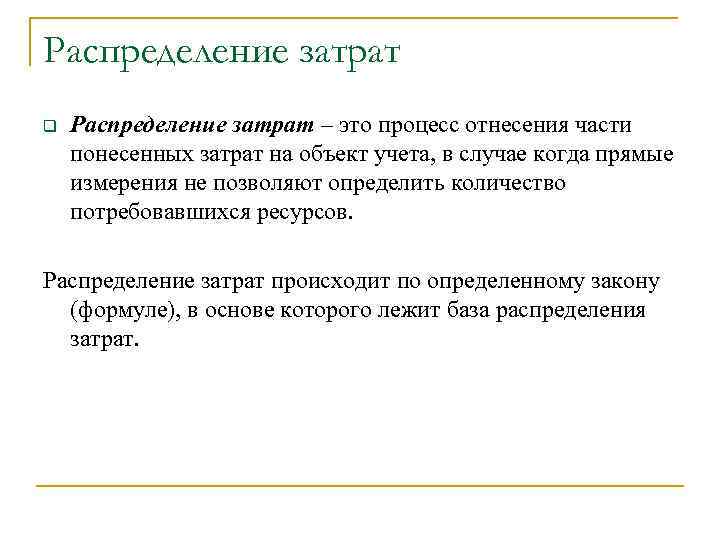 Распределение затрат

Распределение затрат – это процесс отнесения части понесенных затрат на объект учета, в случае когда прямые измерения не позволяют определить количество потребовавшихся ресурсов.

Распределение затрат происходит по определенному закону (формуле), в основе которого лежит база распределения затрат.